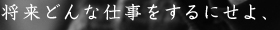 将来どんな仕事をするにせよ、